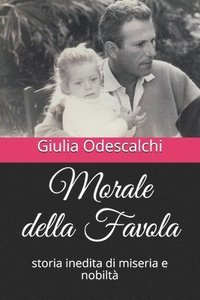 Giulia Odescalchi

Morale della Favola

storia inedita di miseria e nobiltà